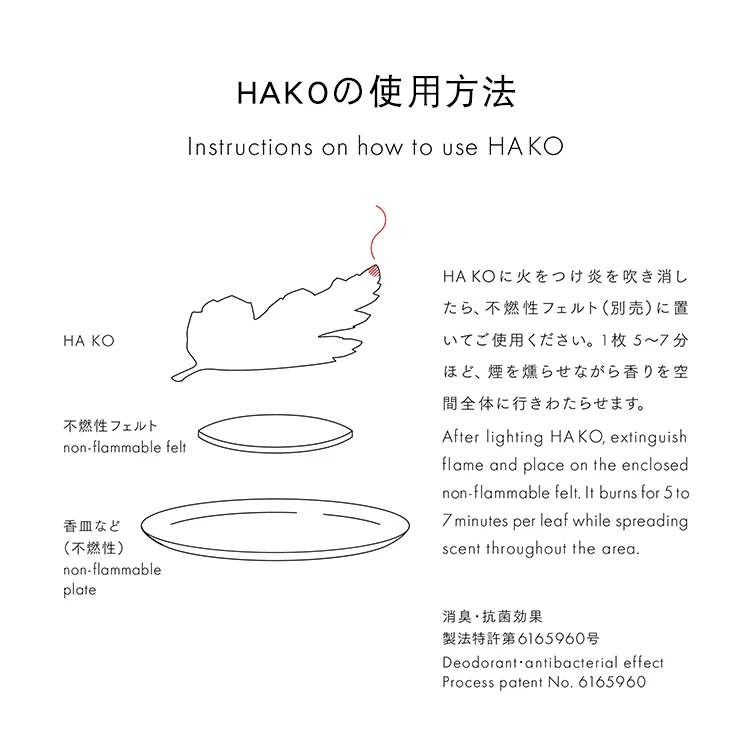 HAKOの使用方法

Instructions on how to use HAKO

HA KO

不燃性フェルト
non-flammable felt

香皿など
（不燃性）
non-flammable plate

HA KOに火をつけ炎を吹き消したら、不燃性フェルト（別売）に置いてご使用ください。1枚 5〜7分ほど、煙を燻らせながら香りを空間全体に行きわたらせます。

After lighting HA KO, extinguish flame and place on the enclosed non-flammable felt. It burns for 5 to 7 minutes per leaf while spreading scent throughout the area.

消臭・抗菌効果
製法特許第6165960号
Deodorant・antibacterial effect
Process patent No. 6165960